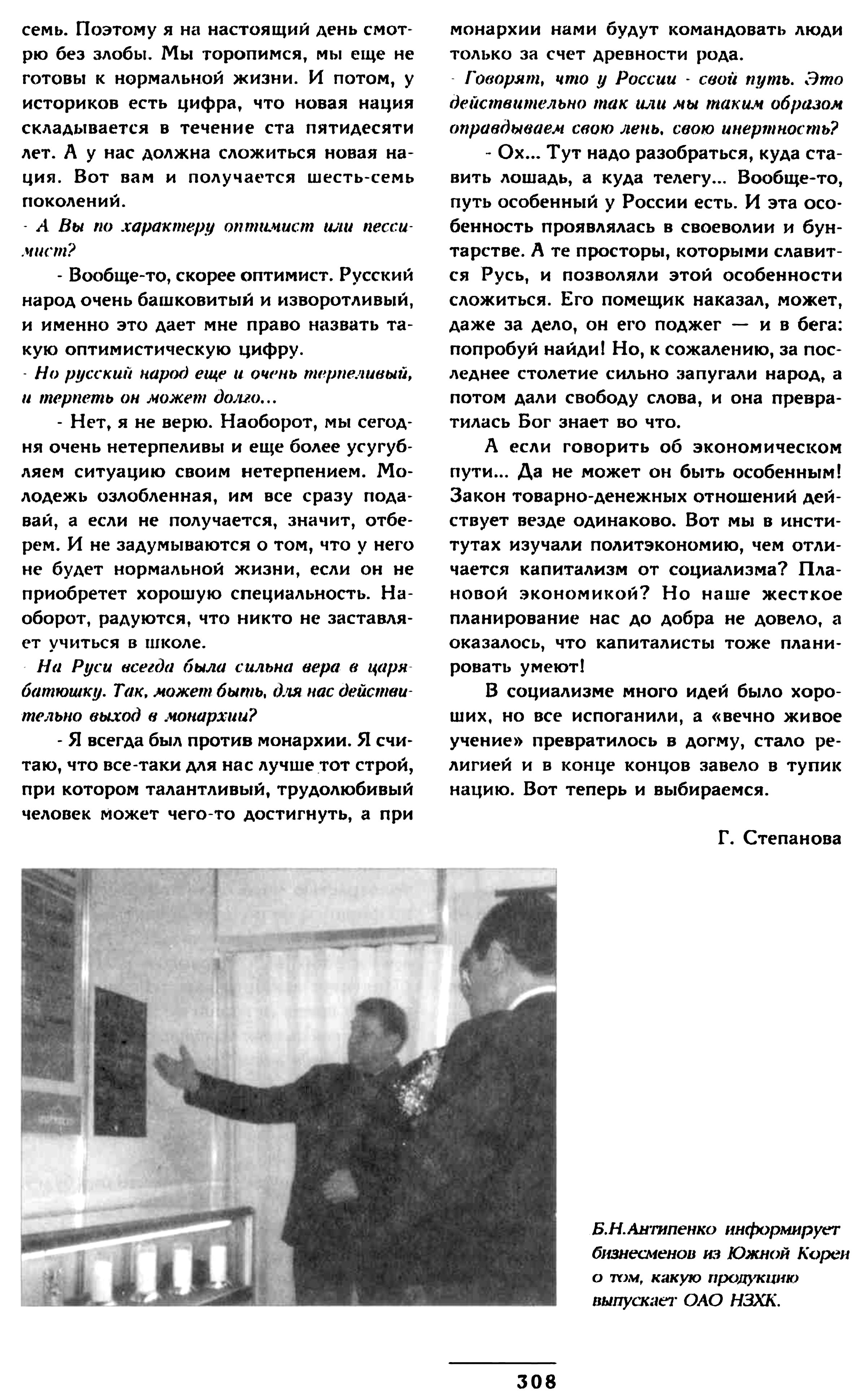 семь. Поэтому я на настоящий день смотрю без злобы. Мы торопимся, мы еще не готовы к нормальной жизни. И потом, у историков есть цифра, что новая нация складывается в течение ста пятидесяти лет. А у нас должна сложиться новая нация. Вот вам и получается шесть-семь поколений.

- А Вы по характеру оптимист или пессимист?

- Вообще-то, скорее оптимист. Русский народ очень башковитый и изворотливый, и именно это дает мне право назвать такую оптимистическую цифру.

- Но русский народ еще и очень терпеливый, и терпеть он может долго...

- Нет, я не верю. Наоборот, мы сегодня очень нетерпеливы и еще более усугубляем ситуацию своим нетерпением. Молодежь озлобленная, им все сразу подавай, а если не получается, значит, отберем. И не задумываются о том, что у него не будет нормальной жизни, если он не приобретет хорошую специальность. Наоборот, радуются, что никто не заставляет учиться в школе.

- На Руси всегда была сильна вера в царя-батюшку. Так, может быть, для нас действительно выход в монархии?

- Я всегда был против монархии. Я считаю, что все-таки для нас лучше тот строй, при котором талантливый, трудолюбивый человек может чего-то достигнуть, а при монархии нами будут командовать люди только за счет древности рода.

- Говорят, что у России - свой путь. Это действительно так или мы таким образом оправдываем свою лень, свою инертность?

- Ох... Тут надо разобраться, куда ставить лошадь, а куда телегу... Вообще-то, путь особенный у России есть. И эта особенность проявлялась в своеволии и бунтарстве. А те просторы, которыми славится Русь, и позволяли этой особенности сложиться. Его помещик наказал, может, даже за дело, он его поджег — и в бега: попробуй найди! Но, к сожалению, за последнее столетие сильно запугали народ, а потом дали свободу слова, и она превратилась Бог знает во что.

А если говорить об экономическом пути... Да не может он быть особенным! Закон товарно-денежных отношений действует везде одинаково. Вот мы в институтах изучали политэкономию, чем отличается капитализм от социализма? Плановой экономикой? Но наше жесткое планирование нас до добра не довело, а оказалось, что капиталисты тоже планировать умеют!

В социализме много идей было хороших, но все испоганили, а «вечно живое учение» превратилось в догму, стало религией и в конце концов завело в тупик нацию. Вот теперь и выбираемся.

Г. Степанова

Б.Н.Антипенко информирует бизнесменов из Южной Кореи о том, какую продукцию выпускает ОАО НЗХК.

308